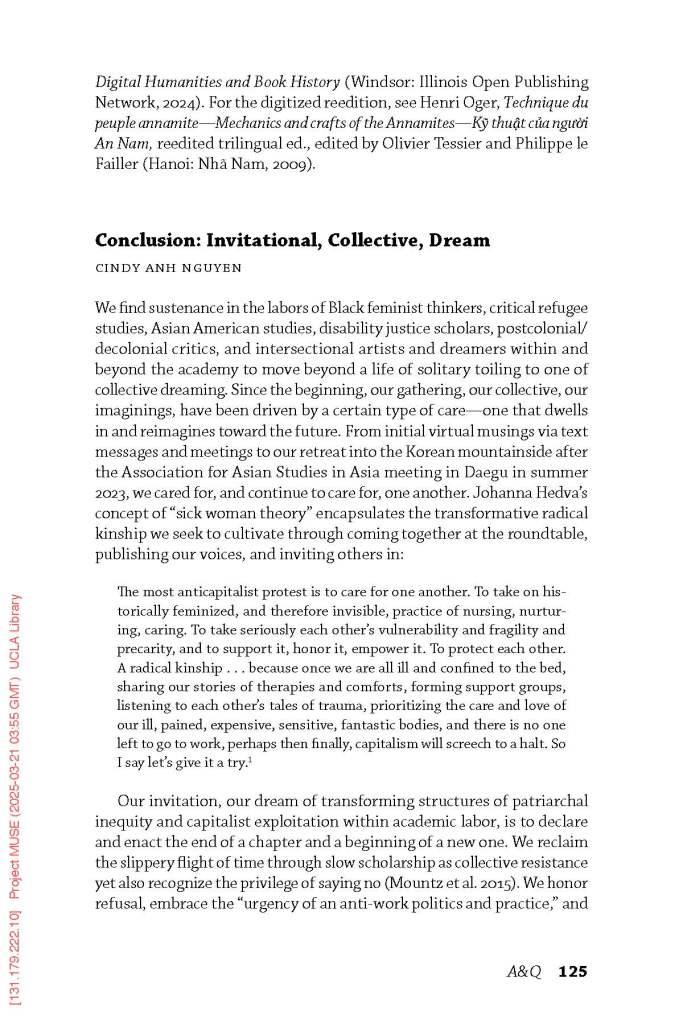 Digital Humanities and Book History (Windsor: Illinois Open Publishing Network, 2024). For the digitized reedition, see Henri Oger, Technique du peuple annamite—Mechanics and crafts of the Annamites—Kỹ thuật của người An Nam, reedited trilingual ed., edited by Olivier Tessier and Philippe le Failler (Hanoi: Nhã Nam, 2009).

Conclusion: Invitational, Collective, Dream

CINDY ANH NGUYEN

We find sustenance in the labors of Black feminist thinkers, critical refugee studies, Asian American studies, disability justice scholars, postcolonial/decolonial critics, and intersectional artists and dreamers within and beyond the academy to move beyond a life of solitary toiling to one of collective dreaming. Since the beginning, our gathering, our collective, our imaginings, have been driven by a certain type of care—one that dwells in and reimagines toward the future. From initial virtual musings via text messages and meetings to our retreat into the Korean mountainside after the Association for Asian Studies in Asia meeting in Daegu in summer 2023, we cared for, and continue to care for, one another. Johanna Hedva's concept of "sick woman theory" encapsulates the transformative radical kinship we seek to cultivate through coming together at the roundtable, publishing our voices, and inviting others in:

The most anticapitalist protest is to care for one another. To take on historically feminized, and therefore invisible, practice of nursing, nurturing, caring. To take seriously each other's vulnerability and fragility and precarity, and to support it, honor it, empower it. To protect each other. A radical kinship . . . because once we are all ill and confined to the bed, sharing our stories of therapies and comforts, forming support groups, listening to each other's tales of trauma, prioritizing the care and love of our ill, pained, expensive, sensitive, fantastic bodies, and there is no one left to go to work, perhaps then finally, capitalism will screech to a halt. So I say let's give it a try.$^1$

Our invitation, our dream of transforming structures of patriarchal inequity and capitalist exploitation within academic labor, is to declare and enact the end of a chapter and a beginning of a new one. We reclaim the slippery flight of time through slow scholarship as collective resistance yet also recognize the privilege of saying no (Mountz et al. 2015). We honor refusal, embrace the "urgency of an anti-work politics and practice," and

[131.179.222.10] Project MUSE (2025-03-21 03:55 GMT) UCLA Library

A&Q 125